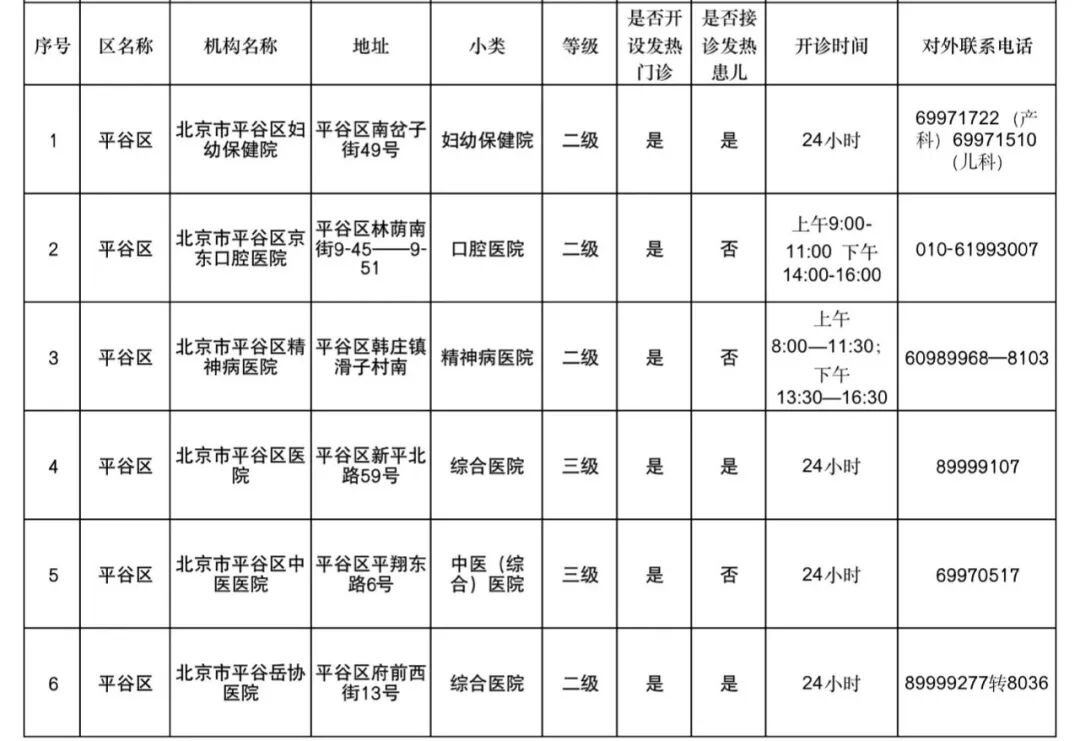 | 序号 | 区名称 | 机构名称 | 地址 | 小类 | 等级 | 是否开设发热门诊 | 是否接诊发热患儿 | 开诊时间 | 对外联系电话 |
|---|---|---|---|---|---|---|---|---|---|
| 1 | 平谷区 | 北京市平谷区妇幼保健院 | 平谷区南岔子街49号 | 妇幼保健院 | 二级 | 是 | 是 | 24小时 | 69971722（产科）69971510（儿科） |
| 2 | 平谷区 | 北京市平谷区京东口腔医院 | 平谷区林荫南街9-45——9-51 | 口腔医院 | 二级 | 是 | 否 | 上午9:00-11:00 下午14:00-16:00 | 010-61993007 |
| 3 | 平谷区 | 北京市平谷区精神病医院 | 平谷区韩庄镇滑子村南 | 精神病医院 | 二级 | 是 | 否 | 上午8:00—11:30；下午13:30—16:30 | 60989968—8103 |
| 4 | 平谷区 | 北京市平谷区医院 | 平谷区新平北路59号 | 综合医院 | 三级 | 是 | 是 | 24小时 | 89999107 |
| 5 | 平谷区 | 北京市平谷区中医医院 | 平谷区平翔东路6号 | 中医（综合）医院 | 三级 | 是 | 否 | 24小时 | 69970517 |
| 6 | 平谷区 | 北京市平谷岳协医院 | 平谷区府前西街13号 | 综合医院 | 二级 | 是 | 是 | 24小时 | 89999277转8036 |